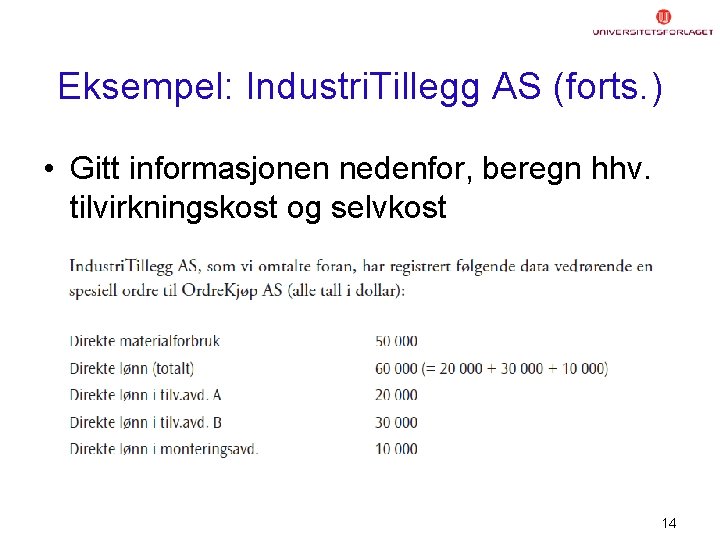 UNIVERSITETSFORLAGET

Eksempel: IndustriTillegg AS (forts.)

• Gitt informasjonen nedenfor, beregn hhv. tilvirkningskost og selvkost

IndustriTillegg AS, som vi omtalte foran, har registrert følgende data vedrørende en spesiell ordre til OrdreKjøp AS (alle tall i dollar):

Direkte materialforbruk 50 000
Direkte lønn (totalt) 60 000 (= 20 000 + 30 000 + 10 000)
Direkte lønn i tilv.avd. A 20 000
Direkte lønn i tilv.avd. B 30 000
Direkte lønn i monteringsavd. 10 000

14